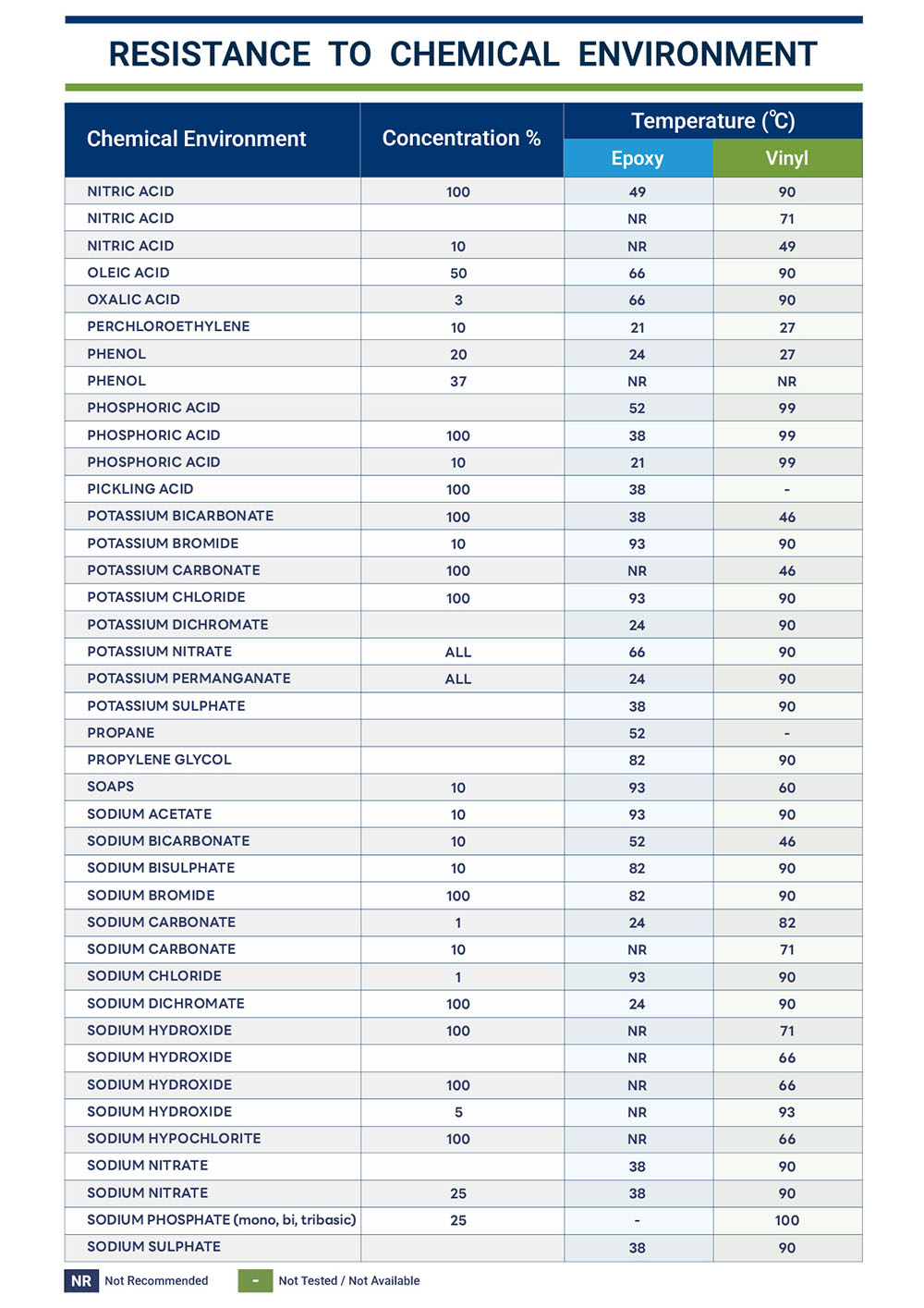 RESISTANCE TO CHEMICAL ENVIRONMENT

| Chemical Environment | Concentration % | Temperature (℃) | |
|---|---|---|---|
| | | Epoxy | Vinyl |
| NITRIC ACID | 100 | 49 | 90 |
| NITRIC ACID | | NR | 71 |
| NITRIC ACID | 10 | NR | 49 |
| OLEIC ACID | 50 | 66 | 90 |
| OXALIC ACID | 3 | 66 | 90 |
| PERCHLOROETHYLENE | 10 | 21 | 27 |
| PHENOL | 20 | 24 | 27 |
| PHENOL | 37 | NR | NR |
| PHOSPHORIC ACID | | 52 | 99 |
| PHOSPHORIC ACID | 100 | 38 | 99 |
| PHOSPHORIC ACID | 10 | 21 | 99 |
| PICKLING ACID | 100 | 38 | - |
| POTASSIUM BICARBONATE | 100 | 38 | 46 |
| POTASSIUM BROMIDE | 10 | 93 | 90 |
| POTASSIUM CARBONATE | 100 | NR | 46 |
| POTASSIUM CHLORIDE | 100 | 93 | 90 |
| POTASSIUM DICHROMATE | | 24 | 90 |
| POTASSIUM NITRATE | ALL | 66 | 90 |
| POTASSIUM PERMANGANATE | ALL | 24 | 90 |
| POTASSIUM SULPHATE | | 38 | 90 |
| PROPANE | | 52 | - |
| PROPYLENE GLYCOL | | 82 | 90 |
| SOAPS | 10 | 93 | 60 |
| SODIUM ACETATE | 10 | 93 | 90 |
| SODIUM BICARBONATE | 10 | 52 | 46 |
| SODIUM BISULPHATE | 10 | 82 | 90 |
| SODIUM BROMIDE | 100 | 82 | 90 |
| SODIUM CARBONATE | 1 | 24 | 82 |
| SODIUM CARBONATE | 10 | NR | 71 |
| SODIUM CHLORIDE | 1 | 93 | 90 |
| SODIUM DICHROMATE | 100 | 24 | 90 |
| SODIUM HYDROXIDE | 100 | NR | 71 |
| SODIUM HYDROXIDE | | NR | 66 |
| SODIUM HYDROXIDE | 100 | NR | 66 |
| SODIUM HYDROXIDE | 5 | NR | 93 |
| SODIUM HYPOCHLORITE | 100 | NR | 66 |
| SODIUM NITRATE | | 38 | 90 |
| SODIUM NITRATE | 25 | 38 | 90 |
| SODIUM PHOSPHATE (mono, bi, tribasic) | 25 | - | 100 |
| SODIUM SULPHATE | | 38 | 90 |

NR Not Recommended
- Not Tested / Not Available